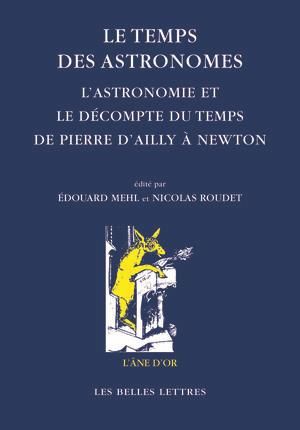 LE TEMPS DES ASTRONOMES

L'ASTRONOMIE ET LE DÉCOMPTE DU TEMPS DE PIERRE D'AILLY À NEWTON

édité par
ÉDOUARD MEHL et NICOLAS ROUDET

L'ÂNE D'OR

LES BELLES LETTRES